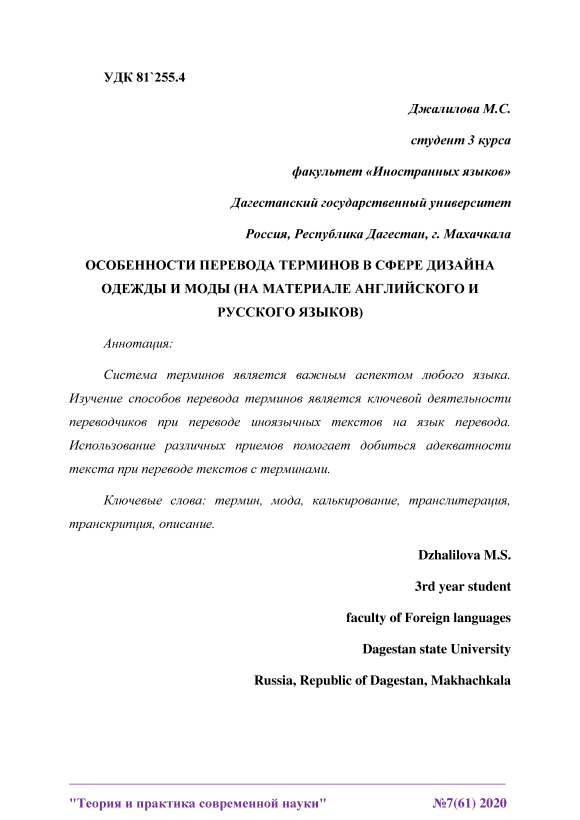 УДК 81`255.4

Джалилова М.С.

студент 3 курса

факультет «Иностранных языков»

Дагестанский государственный университет

Россия, Республика Дагестан, г. Махачкала

ОСОБЕННОСТИ ПЕРЕВОДА ТЕРМИНОВ В СФЕРЕ ДИЗАЙНА ОДЕЖДЫ И МОДЫ (НА МАТЕРИАЛЕ АНГЛИЙСКОГО И РУССКОГО ЯЗЫКОВ)

Аннотация:

Система терминов является важным аспектом любого языка. Изучение способов перевода терминов является ключевой деятельности переводчиков при переводе иноязычных текстов на язык перевода. Использование различных приемов помогает добиться адекватности текста при переводе текстов с терминами.

Ключевые слова: термин, мода, калькирование, транслитерация, транскрипция, описание.

Dzhalilova M.S.

3rd year student

faculty of Foreign languages

Dagestan state University

Russia, Republic of Dagestan, Makhachkala

"Теория и практика современной науки" №7(61) 2020